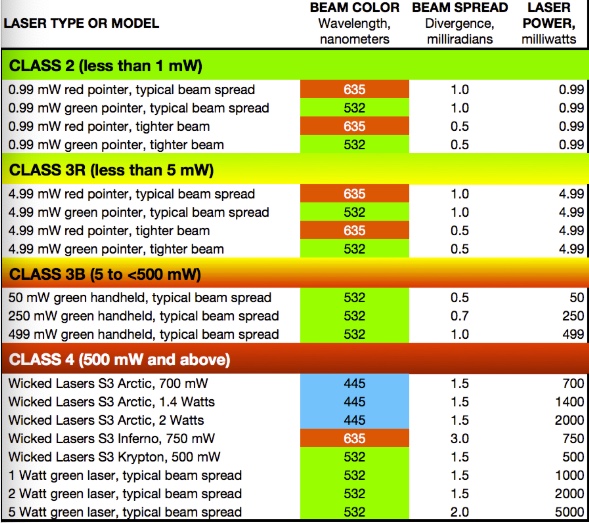 | LASER TYPE OR MODEL | BEAM COLOR Wavelength, nanometers | BEAM SPREAD Divergence, milliradians | LASER POWER, milliwatts |
|---|---|---|---|
| CLASS 2 (less than 1 mW) | | | |
| 0.99 mW red pointer, typical beam spread | 635 | 1.0 | 0.99 |
| 0.99 mW green pointer, typical beam spread | 532 | 1.0 | 0.99 |
| 0.99 mW red pointer, tighter beam | 635 | 0.5 | 0.99 |
| 0.99 mW green pointer, tighter beam | 532 | 0.5 | 0.99 |
| CLASS 3R (less than 5 mW) | | | |
| 4.99 mW red pointer, typical beam spread | 635 | 1.0 | 4.99 |
| 4.99 mW green pointer, typical beam spread | 532 | 1.0 | 4.99 |
| 4.99 mW red pointer, tighter beam | 635 | 0.5 | 4.99 |
| 4.99 mW green pointer, tighter beam | 532 | 0.5 | 4.99 |
| CLASS 3B (5 to <500 mW) | | | |
| 50 mW green handheld, typical beam spread | 532 | 0.5 | 50 |
| 250 mW green handheld, typical beam spread | 532 | 0.7 | 250 |
| 499 mW green handheld, typical beam spread | 532 | 1.0 | 499 |
| CLASS 4 (500 mW and above) | | | |
| Wicked Lasers S3 Arctic, 700 mW | 445 | 1.5 | 700 |
| Wicked Lasers S3 Arctic, 1.4 Watts | 445 | 1.5 | 1400 |
| Wicked Lasers S3 Arctic, 2 Watts | 445 | 1.5 | 2000 |
| Wicked Lasers S3 Inferno, 750 mW | 635 | 3.0 | 750 |
| Wicked Lasers S3 Krypton, 500 mW | 532 | 1.5 | 500 |
| 1 Watt green laser, typical beam spread | 532 | 1.5 | 1000 |
| 2 Watt green laser, typical beam spread | 532 | 1.5 | 2000 |
| 5 Watt green laser, typical beam spread | 532 | 2.0 | 5000 |